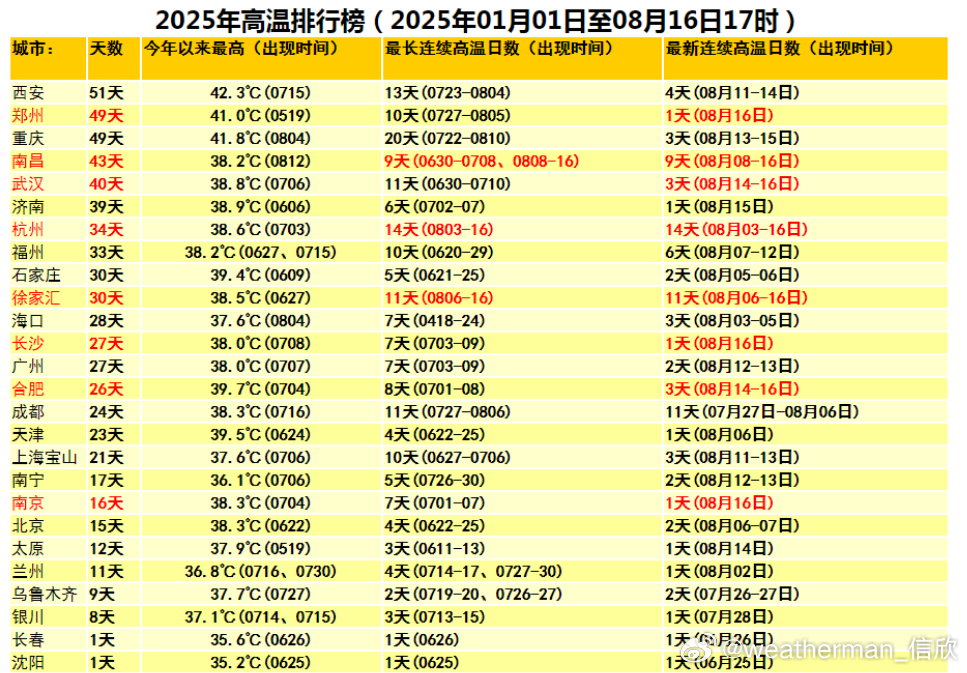 2025年高温排行榜（2025年01月01日至08月16日17时）

| 城市： | 天数 | 今年以来最高（出现时间） | 最长连续高温日数（出现时间） | 最新连续高温日数（出现时间） |
|---|---|---|---|---|
| 西安 | 51天 | 42.3℃(0715) | 13天(0723-0804) | 4天(08月11-14日) |
| 郑州 | 49天 | 41.0℃(0519) | 10天(0727-0805) | 1天(08月16日) |
| 重庆 | 49天 | 41.8℃(0804) | 20天(0722-0810) | 3天(08月13-15日) |
| 南昌 | 43天 | 38.2℃(0812) | 9天(0630-0708、0808-16) | 9天(08月08-16日) |
| 武汉 | 40天 | 38.8℃(0706) | 11天(0630-0710) | 3天(08月14-16日) |
| 济南 | 39天 | 38.9℃(0606) | 6天(0702-07) | 1天(08月15日) |
| 杭州 | 34天 | 38.6℃(0703) | 14天(0803-16) | 14天(08月03-16日) |
| 福州 | 33天 | 38.2℃(0627、0715) | 10天(0620-29) | 6天(08月07-12日) |
| 石家庄 | 30天 | 39.4℃(0609) | 5天(0621-25) | 2天(08月05-06日) |
| 徐家汇 | 30天 | 38.5℃(0627) | 11天(0806-16) | 11天(08月06-16日) |
| 海口 | 28天 | 37.6℃(0804) | 7天(0418-24) | 3天(08月03-05日) |
| 长沙 | 27天 | 38.0℃(0708) | 7天(0703-09) | 1天(08月16日) |
| 广州 | 27天 | 38.0℃(0707) | 7天(0703-09) | 2天(08月12-13日) |
| 合肥 | 26天 | 39.7℃(0704) | 8天(0701-08) | 3天(08月14-16日) |
| 成都 | 24天 | 38.3℃(0716) | 11天(0727-0806) | 11天(07月27日-08月06日) |
| 天津 | 23天 | 39.5℃(0624) | 4天(0622-25) | 1天(08月06日) |
| 上海宝山 | 21天 | 37.6℃(0706) | 10天(0627-0706) | 3天(08月11-13日) |
| 南宁 | 17天 | 36.1℃(0706) | 5天(0726-30) | 2天(08月12-13日) |
| 南京 | 16天 | 38.3℃(0704) | 7天(0701-07) | 1天(08月16日) |
| 北京 | 15天 | 38.3℃(0622) | 4天(0622-25) | 2天(08月06-07日) |
| 太原 | 12天 | 37.9℃(0519) | 3天(0611-13) | 1天(08月14日) |
| 兰州 | 11天 | 36.8℃(0716、0730) | 4天(0714-17、0727-30) | 1天(08月02日) |
| 乌鲁木齐 | 9天 | 37.7℃(0727) | 2天(0719-20、0726-27) | 2天(07月26-27日) |
| 银川 | 8天 | 37.1℃(0714、0715) | 3天(0713-15) | 1天(07月28日) |
| 长春 | 1天 | 35.6℃(0626) | 1天(0626) | 1天(06月26日) |
| 沈阳 | 1天 | 35.2℃(0625) | 1天(0625) | 1天(06月25日) |

@weatherman_信欣